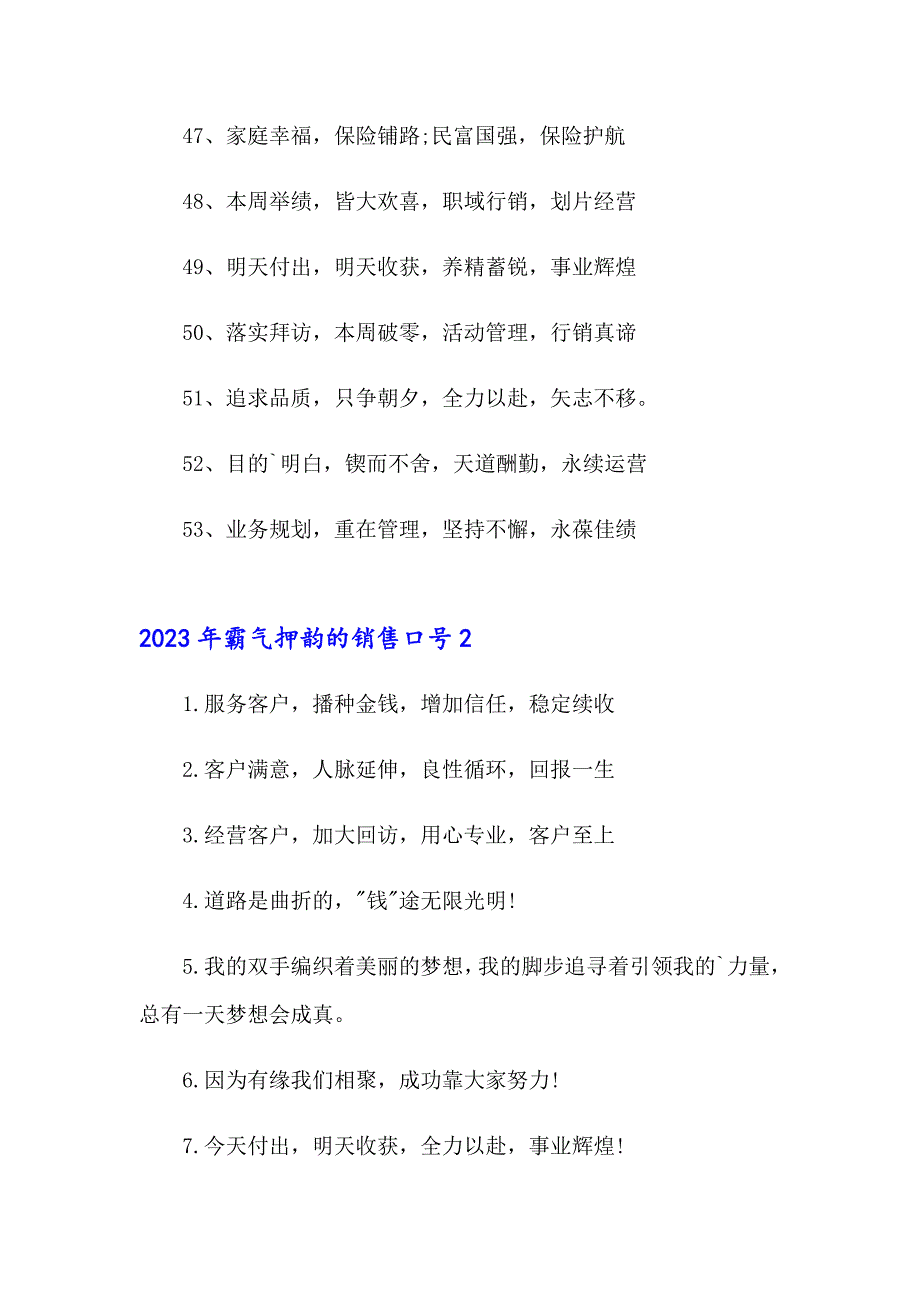 47、家庭幸福，保险铺路;民富国强，保险护航

48、本周举绩，皆大欢喜，职域行销，划片经营

49、明天付出，明天收获，养精蓄锐，事业辉煌

50、落实拜访，本周破零，活动管理，行销真谛

51、追求品质，只争朝夕，全力以赴，矢志不移。

52、目的`明白，锲而不舍，天道酬勤，永续运营

53、业务规划，重在管理，坚持不懈，永葆佳绩

2023年霸气押韵的销售口号2

1.服务客户，播种金钱，增加信任，稳定续收

2.客户满意，人脉延伸，良性循环，回报一生

3.经营客户，加大回访，用心专业，客户至上

4.道路是曲折的，"钱"途无限光明!

5.我的双手编织着美丽的梦想，我的脚步追寻着引领我的`力量，总有一天梦想会成真。

6.因为有缘我们相聚，成功靠大家努力!

7.今天付出，明天收获，全力以赴，事业辉煌!